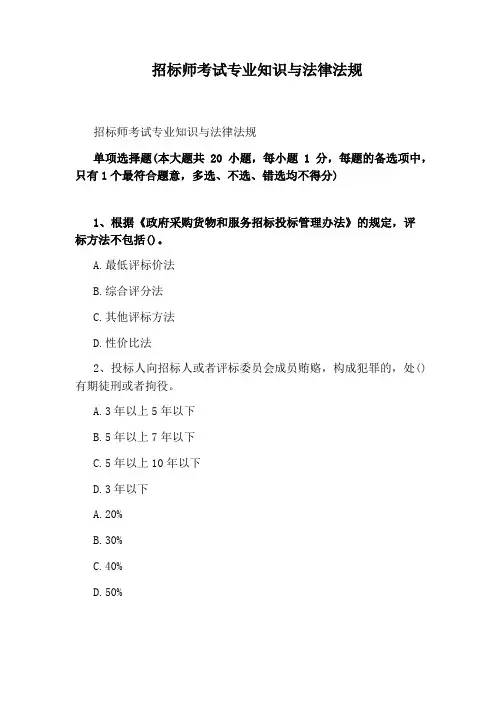 招标师考试专业知识与法律法规

招标师考试专业知识与法律法规

单项选择题(本大题共 20 小题，每小题 1 分，每题的备选项中，只有 1 个最符合题意，多选、不选、错选均不得分)

1、根据《政府采购货物和服务招标投标管理办法》的规定，评标方法不包括()。

A. 最低评标价法

B. 综合评分法

C. 其他评标方法

D. 性价比法

2、投标人向招标人或者评标委员会成员贿赂，构成犯罪的，处()有期徒刑或者拘役。

A. 3 年以上 5 年以下

B. 5 年以上 7 年以下

C. 5 年以上 10 年以下

D. 3 年以下

A. 20%

B. 30%

C. 40%

D. 50%